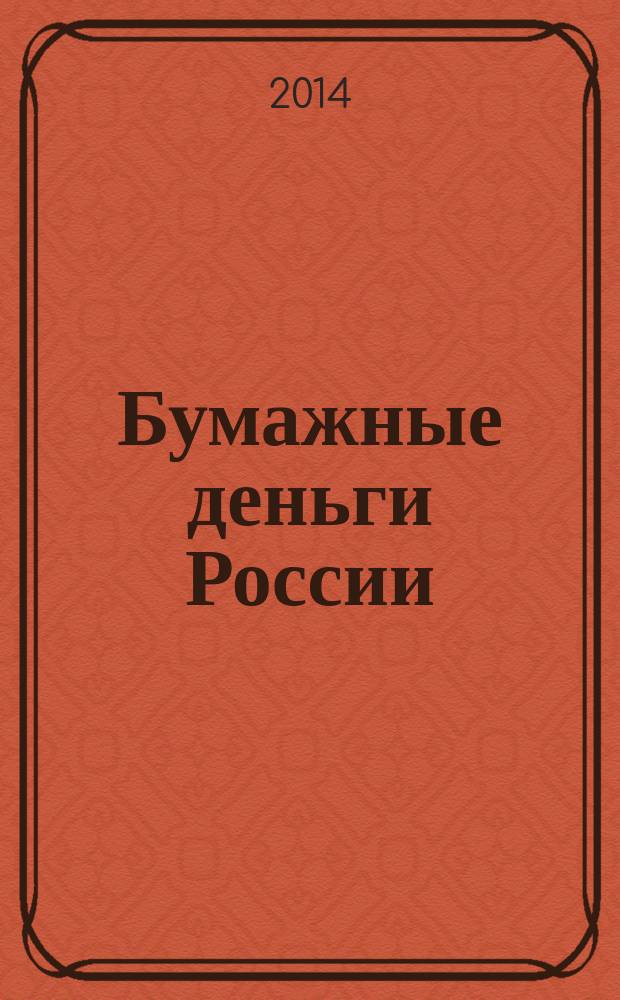 2014

Бумажные деньги России